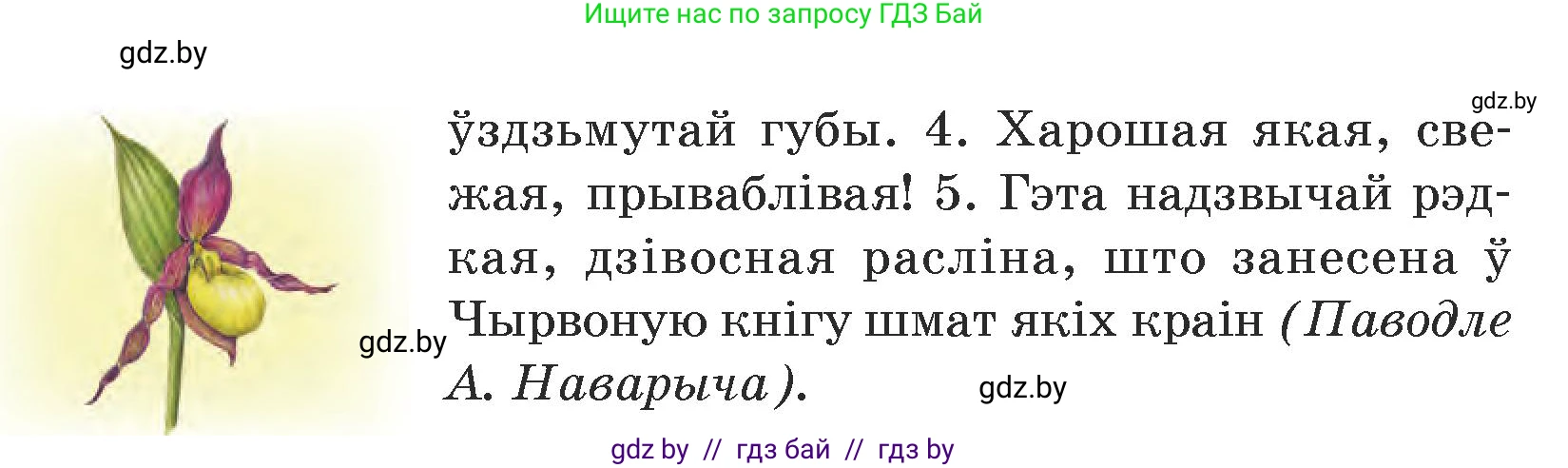 Ищите нас по запросу ГДЗ Бай

gdz.by

gdz.by

ўздзьмутай губы. 4. Харошая якая, свежая, прываблівая! 5. Гэта надзвычай рэдкая, дзівосная расліна, што занесена ў Чырвоную кнігу шмат якіх краін (Паводле А. Наварыча).

gdz.by

gdz.by

gdz by // гдз бай // гдз by